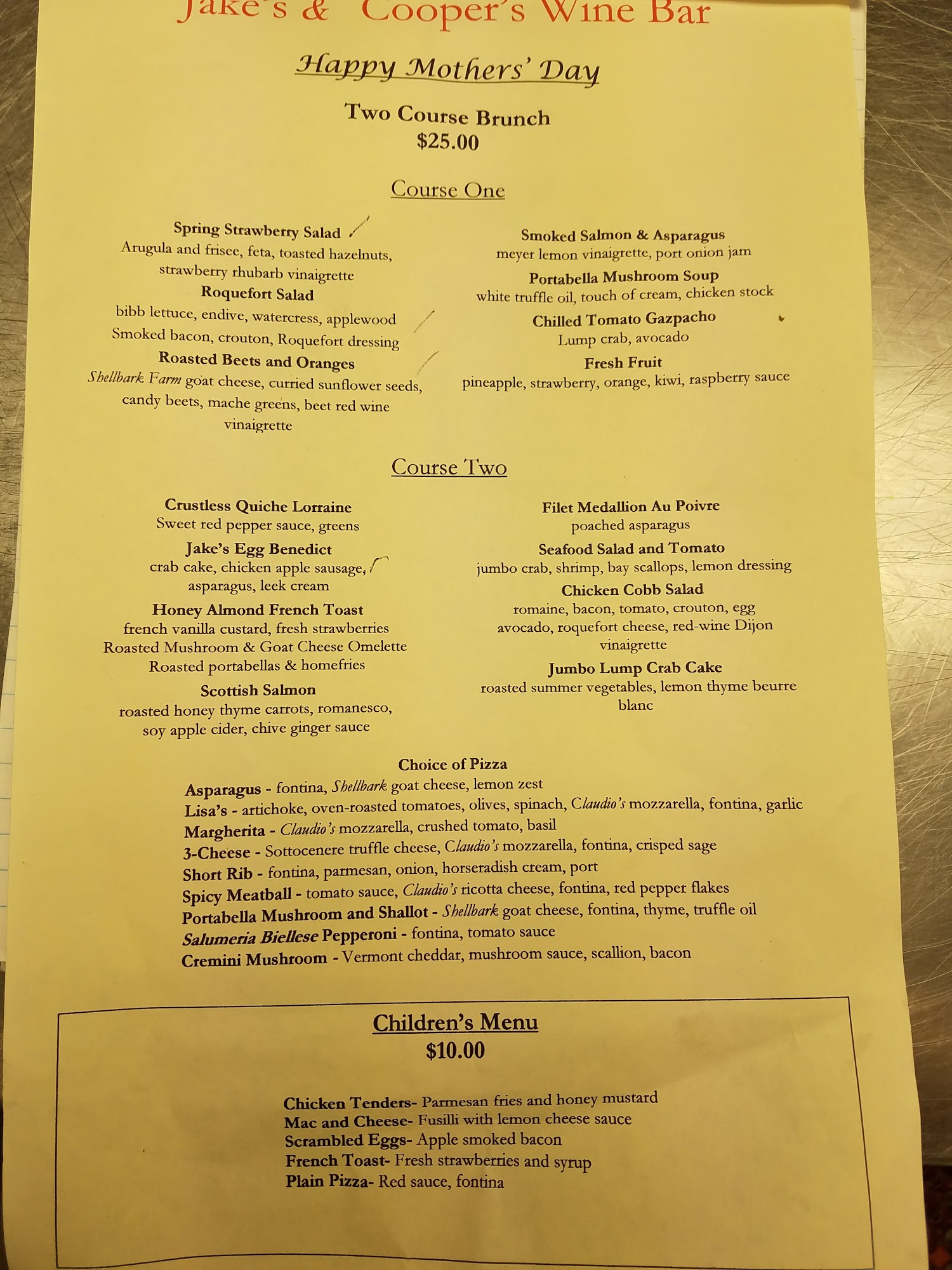 Jake's & Cooper's Wine Bar

Happy Mothers' Day

Two Course Brunch
$25.00

Course One

Spring Strawberry Salad
Arugula and frisee, feta, toasted hazelnuts, strawberry rhubarb vinaigrette

Roquefort Salad
bibb lettuce, endive, watercress, applewood Smoked bacon, crouton, Roquefort dressing

Roasted Beets and Oranges
Shellbark Farm goat cheese, curried sunflower seeds, candy beets, mache greens, beet red wine vinaigrette

Smoked Salmon & Asparagus
meyer lemon vinaigrette, port onion jam

Portabella Mushroom Soup
white truffle oil, touch of cream, chicken stock

Chilled Tomato Gazpacho
Lump crab, avocado

Fresh Fruit
pineapple, strawberry, orange, kiwi, raspberry sauce

Course Two

Crustless Quiche Lorraine
Sweet red pepper sauce, greens

Jake's Egg Benedict
crab cake, chicken apple sausage, asparagus, leek cream

Honey Almond French Toast
french vanilla custard, fresh strawberries
Roasted Mushroom & Goat Cheese Omelette
Roasted portabellas & homefries

Scottish Salmon
roasted honey thyme carrots, romanesco, soy apple cider, chive ginger sauce

Filet Medallion Au Poivre
poached asparagus

Seafood Salad and Tomato
jumbo crab, shrimp, bay scallops, lemon dressing

Chicken Cobb Salad
romaine, bacon, tomato, crouton, egg avocado, roquefort cheese, red-wine Dijon vinaigrette

Jumbo Lump Crab Cake
roasted summer vegetables, lemon thyme beurre blanc

Choice of Pizza
Asparagus - fontina, Shellbark goat cheese, lemon zest
Lisa's - artichoke, oven-roasted tomatoes, olives, spinach, Claudio's mozzarella, fontina, garlic
Margherita - Claudio's mozzarella, crushed tomato, basil
3-Cheese - Sottocenere truffle cheese, Claudio's mozzarella, fontina, crisped sage
Short Rib - fontina, parmesan, onion, horseradish cream, port
Spicy Meatball - tomato sauce, Claudio's ricotta cheese, fontina, red pepper flakes
Portabella Mushroom and Shallot - Shellbark goat cheese, fontina, thyme, truffle oil
Salumeria Biellese Pepperoni - fontina, tomato sauce
Cremini Mushroom - Vermont cheddar, mushroom sauce, scallion, bacon

Children's Menu
$10.00

Chicken Tenders- Parmesan fries and honey mustard
Mac and Cheese- Fusilli with lemon cheese sauce
Scrambled Eggs- Apple smoked bacon
French Toast- Fresh strawberries and syrup
Plain Pizza- Red sauce, fontina